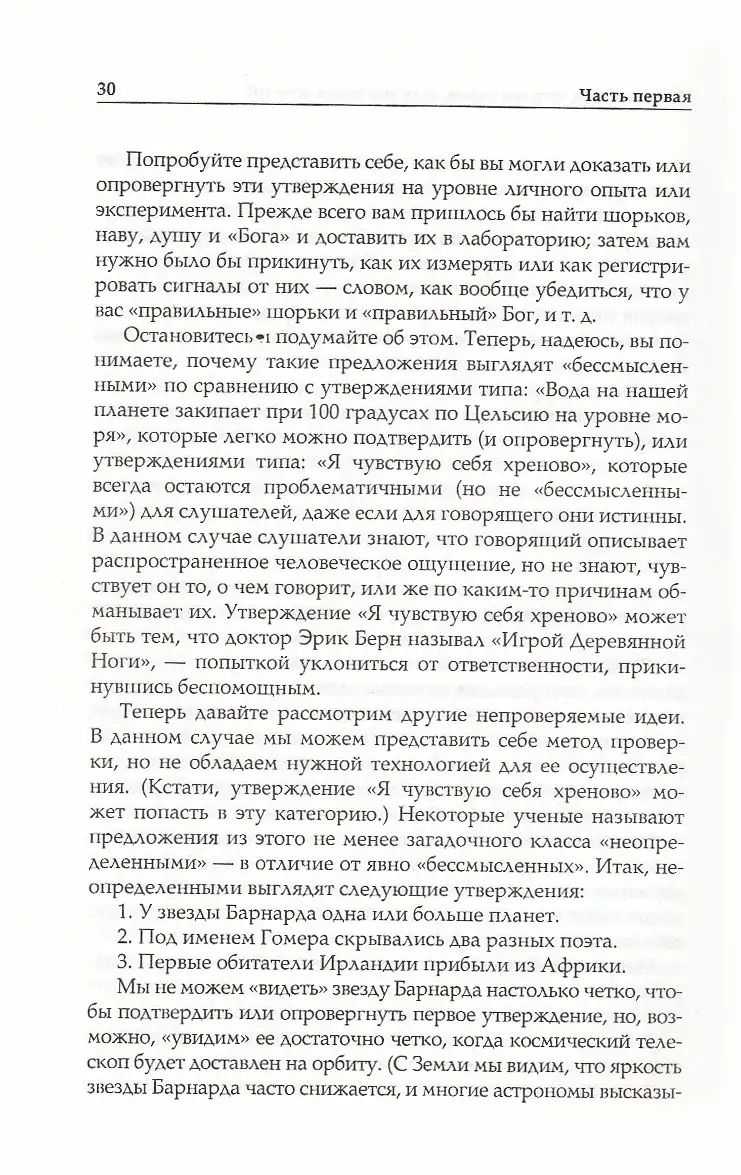 30 Часть первая

Попробуйте представить себе, как бы вы могли доказать или опровергнуть эти утверждения на уровне личного опыта или эксперимента. Прежде всего вам пришлось бы найти шорьков, наву, душу и «Бога» и доставить их в лабораторию; затем вам нужно было бы прикинуть, как их измерять или как регистрировать сигналы от них — словом, как вообще убедиться, что у вас «правильные» шорьки и «правильный» Бог, и т. д.

Остановитесь и подумайте об этом. Теперь, надеюсь, вы понимаете, почему такие предложения выглядят «бессмысленными» по сравнению с утверждениями типа: «Вода на нашей планете закипает при 100 градусах по Цельсию на уровне моря», которые легко можно подтвердить (и опровергнуть), или утверждениями типа: «Я чувствую себя хреново», которые всегда остаются проблематичными (но не «бессмысленными») для слушателей, даже если для говорящего они истинны. В данном случае слушатели знают, что говорящий описывает распространенное человеческое ощущение, но не знают, чувствует он то, о чем говорит, или же по каким-то причинам обманывает их. Утверждение «Я чувствую себя хреново» может быть тем, что доктор Эрик Берн называл «Игрой Деревянной Ноги», — попыткой уклониться от ответственности, прикинувшись беспомощным.

Теперь давайте рассмотрим другие непроверяемые идеи. В данном случае мы можем представить себе метод проверки, но не обладаем нужной технологией для ее осуществления. (Кстати, утверждение «Я чувствую себя хреново» может попасть в эту категорию.) Некоторые ученые называют предложения из этого не менее загадочного класса «неопределенными» — в отличие от явно «бессмысленных». Итак, неопределенными выглядят следующие утверждения:

1. У звезды Барнарда одна или больше планет.
2. Под именем Гомера скрывались два разных поэта.
3. Первые обитатели Ирландии прибыли из Африки.

Мы не можем «видеть» звезду Барнарда настолько четко, чтобы подтвердить или опровергнуть первое утверждение, но, возможно, «увидим» ее достаточно четко, когда космический телескоп будет доставлен на орбиту. (С Земли мы видим, что яркость звезды Барнарда часто снижается, и многие астрономы высказы-